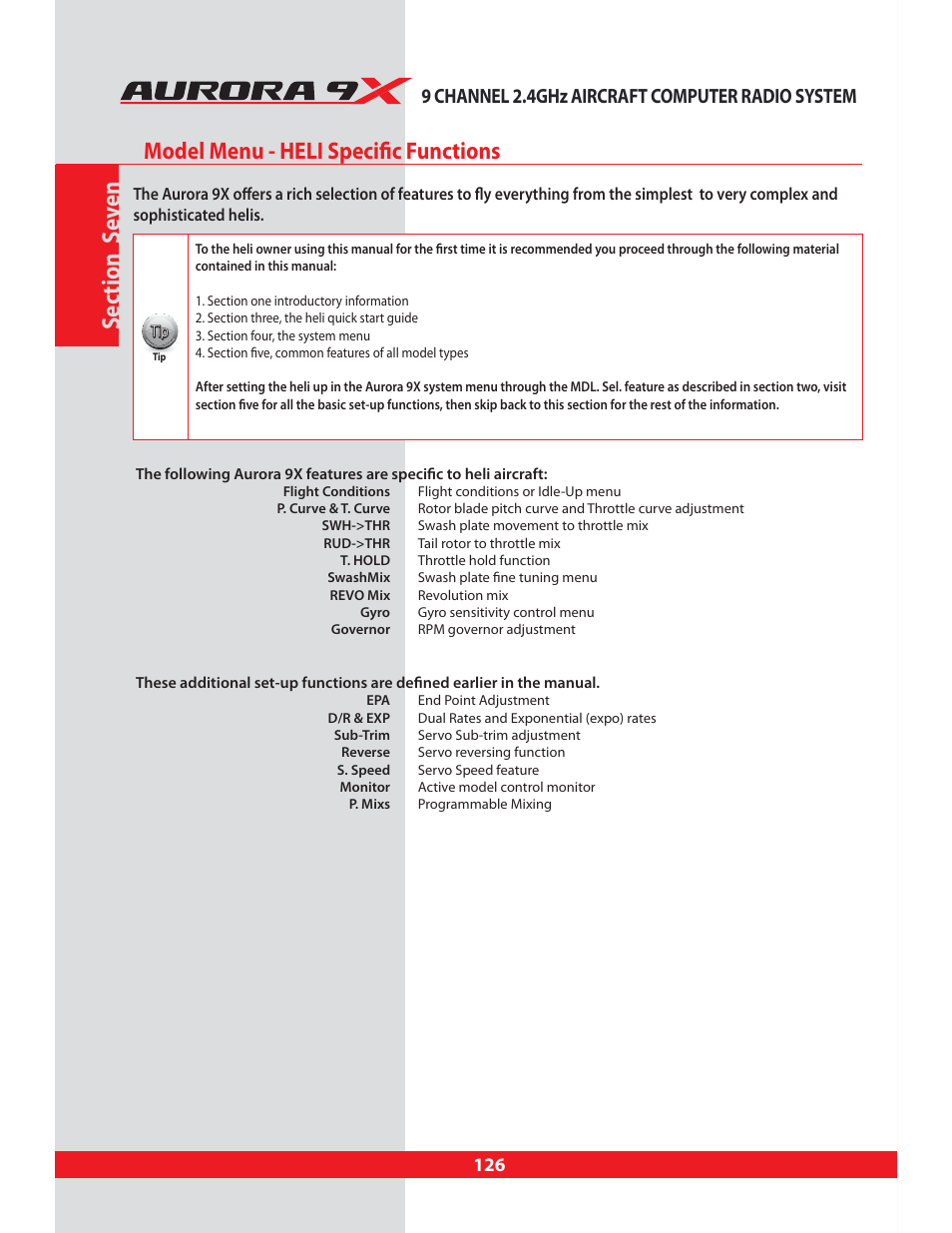 AURORA 9X 9 CHANNEL 2.4GHz AIRCRAFT COMPUTER RADIO SYSTEM

Model Menu - HELI Specific Functions

Section Seven

The Aurora 9X offers a rich selection of features to fly everything from the simplest to very complex and sophisticated helis.

Tip

Tip

To the heli owner using this manual for the first time it is recommended you proceed through the following material contained in this manual:

1. Section one introductory information
2. Section three, the heli quick start guide
3. Section four, the system menu
4. Section five, common features of all model types

After setting the heli up in the Aurora 9X system menu through the MDL. Sel. feature as described in section two, visit section five for all the basic set-up functions, then skip back to this section for the rest of the information.

The following Aurora 9X features are specific to heli aircraft:

| | |
|---|---|
| Flight Conditions | Flight conditions or Idle-Up menu |
| P. Curve & T. Curve | Rotor blade pitch curve and Throttle curve adjustment |
| SWH->THR | Swash plate movement to throttle mix |
| RUD->THR | Tail rotor to throttle mix |
| T. HOLD | Throttle hold function |
| SwashMix | Swash plate fine tuning menu |
| REVO Mix | Revolution mix |
| Gyro | Gyro sensitivity control menu |
| Governor | RPM governor adjustment |

These additional set-up functions are defined earlier in the manual.

| | |
|---|---|
| EPA | End Point Adjustment |
| D/R & EXP | Dual Rates and Exponential (expo) rates |
| Sub-Trim | Servo Sub-trim adjustment |
| Reverse | Servo reversing function |
| S. Speed | Servo Speed feature |
| Monitor | Active model control monitor |
| P. Mixs | Programmable Mixing |

126